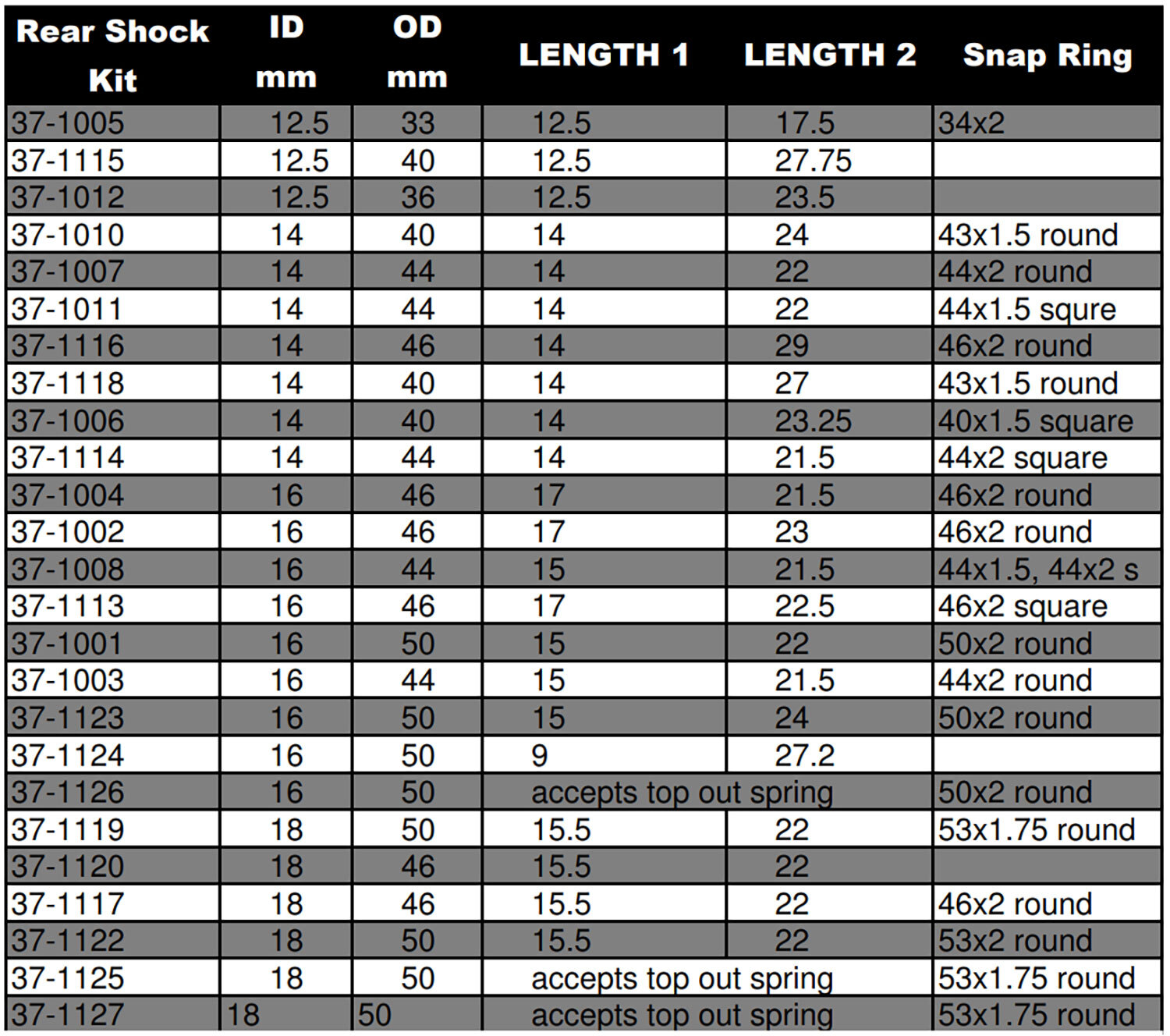 | Rear Shock Kit | ID mm | OD mm | LENGTH 1 | LENGTH 2 | Snap Ring |
|---|---|---|---|---|---|
| 37-1005 | 12.5 | 33 | 12.5 | 17.5 | 34x2 |
| 37-1115 | 12.5 | 40 | 12.5 | 27.75 | |
| 37-1012 | 12.5 | 36 | 12.5 | 23.5 | |
| 37-1010 | 14 | 40 | 14 | 24 | 43x1.5 round |
| 37-1007 | 14 | 44 | 14 | 22 | 44x2 round |
| 37-1011 | 14 | 44 | 14 | 22 | 44x1.5 squre |
| 37-1116 | 14 | 46 | 14 | 29 | 46x2 round |
| 37-1118 | 14 | 40 | 14 | 27 | 43x1.5 round |
| 37-1006 | 14 | 40 | 14 | 23.25 | 40x1.5 square |
| 37-1114 | 14 | 44 | 14 | 21.5 | 44x2 square |
| 37-1004 | 16 | 46 | 17 | 21.5 | 46x2 round |
| 37-1002 | 16 | 46 | 17 | 23 | 46x2 round |
| 37-1008 | 16 | 44 | 15 | 21.5 | 44x1.5, 44x2 s |
| 37-1113 | 16 | 46 | 17 | 22.5 | 46x2 square |
| 37-1001 | 16 | 50 | 15 | 22 | 50x2 round |
| 37-1003 | 16 | 44 | 15 | 21.5 | 44x2 round |
| 37-1123 | 16 | 50 | 15 | 24 | 50x2 round |
| 37-1124 | 16 | 50 | 9 | 27.2 | |
| 37-1126 | 16 | 50 | accepts top out spring | | 50x2 round |
| 37-1119 | 18 | 50 | 15.5 | 22 | 53x1.75 round |
| 37-1120 | 18 | 46 | 15.5 | 22 | |
| 37-1117 | 18 | 46 | 15.5 | 22 | 46x2 round |
| 37-1122 | 18 | 50 | 15.5 | 22 | 53x2 round |
| 37-1125 | 18 | 50 | accepts top out spring | | 53x1.75 round |
| 37-1127 | 18 | 50 | accepts top out spring | | 53x1.75 round |